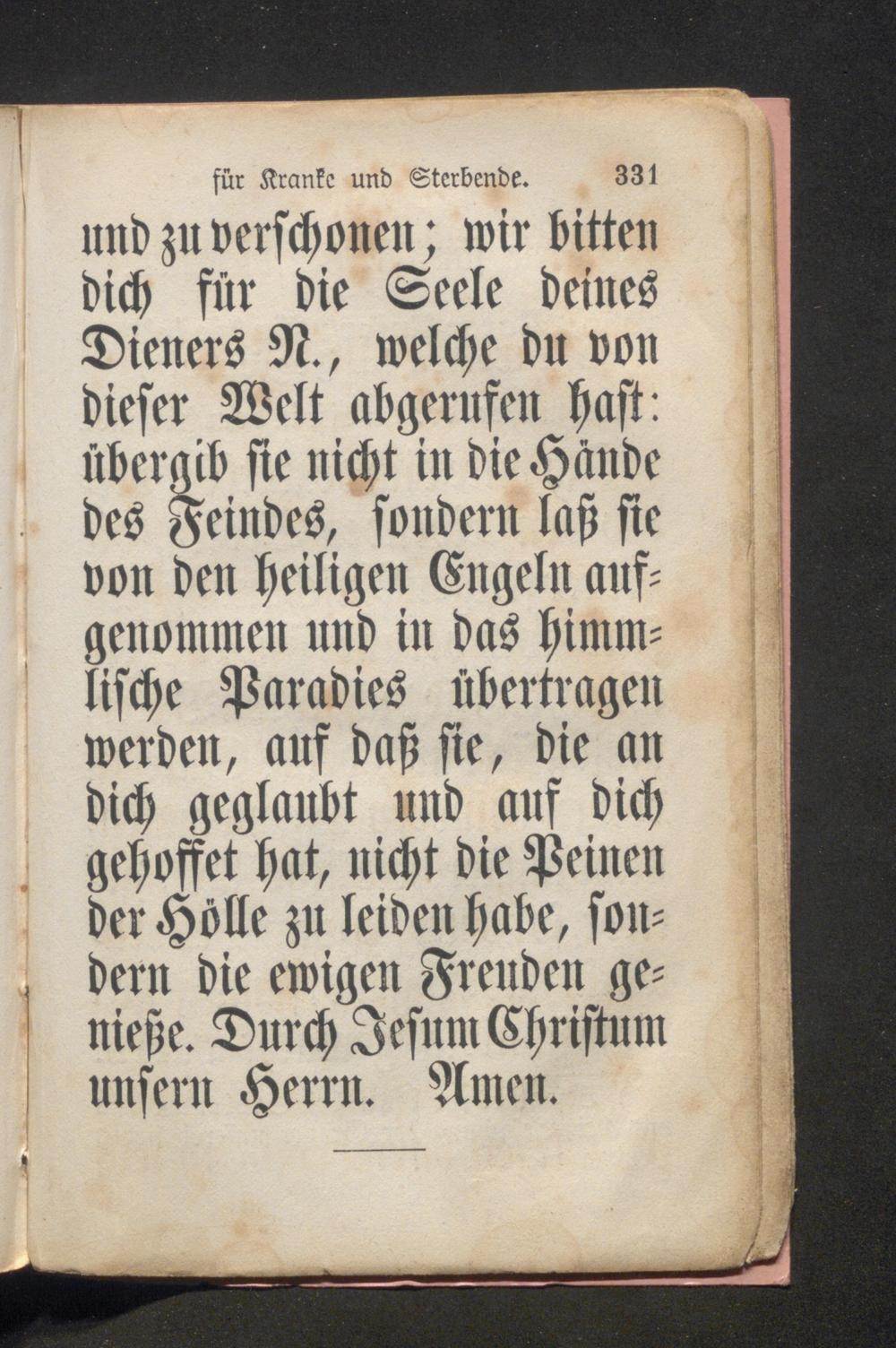 für Kranke und Sterbende. 331

und zu verschonen; wir bitten dich für die Seele deines Dieners N., welche du von dieser Welt abgerufen hast: übergib sie nicht in die Hände des Feindes, sondern laß sie von den heiligen Engeln aufgenommen und in das himmlische Paradies übertragen werden, auf daß sie, die an dich geglaubt und auf dich gehoffet hat, nicht die Peinen der Hölle zu leiden habe, sondern die ewigen Freuden genieße. Durch Jesum Christum unsern Herrn. Amen.